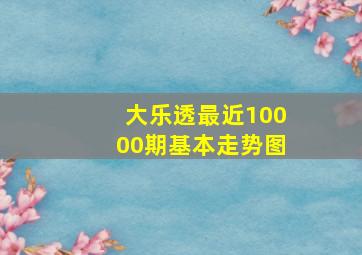 大乐透最近10000期基本走势图